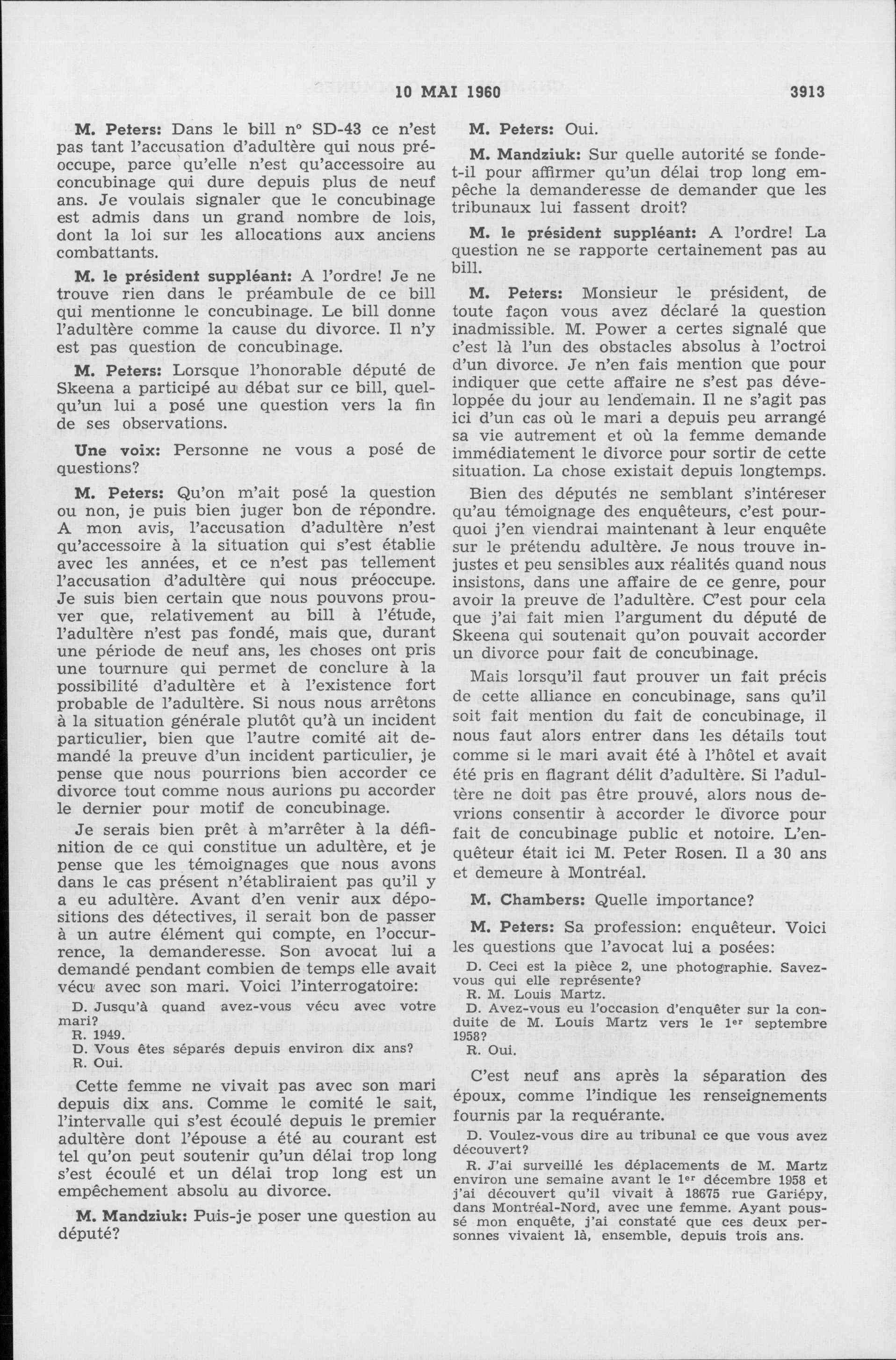 10 MAI 1960 3913

M. Peters: Dans le bill nº SD-43 ce n'est pas tant l'accusation d'adultère qui nous préoccupe, parce qu'elle n'est qu'accessoire au concubinage qui dure depuis plus de neuf ans. Je voulais signaler que le concubinage est admis dans un grand nombre de lois, dont la loi sur les allocations aux anciens combattants.

M. le président suppléant: A l'ordre! Je ne trouve rien dans le préambule de ce bill qui mentionne le concubinage. Le bill donne l'adultère comme la cause du divorce. Il n'y est pas question de concubinage.

M. Peters: Lorsque l'honorable député de Skeena a participé au débat sur ce bill, quelqu'un lui a posé une question vers la fin de ses observations.

Une voix: Personne ne vous a posé de questions?

M. Peters: Qu'on m'ait posé la question ou non, je puis bien juger bon de répondre. A mon avis, l'accusation d'adultère n'est qu'accessoire à la situation qui s'est établie avec les années, et ce n'est pas tellement l'accusation d'adultère qui nous préoccupe. Je suis bien certain que nous pouvons prouver que, relativement au bill à l'étude, l'adultère n'est pas fondé, mais que, durant une période de neuf ans, les choses ont pris une tournure qui permet de conclure à la possibilité d'adultère et à l'existence fort probable de l'adultère. Si nous nous arrêtons à la situation générale plutôt qu'à un incident particulier, bien que l'autre comité ait demandé la preuve d'un incident particulier, je pense que nous pourrions bien accorder ce divorce tout comme nous aurions pu accorder le dernier pour motif de concubinage.

Je serais bien prêt à m'arrêter à la définition de ce qui constitue un adultère, et je pense que les témoignages que nous avons dans le cas présent n'établiraient pas qu'il y a eu adultère. Avant d'en venir aux dépositions des détectives, il serait bon de passer à un autre élément qui compte, en l'occurrence, la demanderesse. Son avocat lui a demandé pendant combien de temps elle avait vécu avec son mari. Voici l'interrogatoire:

D. Jusqu'à quand avez-vous vécu avec votre mari?
R. 1949.
D. Vous êtes séparés depuis environ dix ans?
R. Oui.

Cette femme ne vivait pas avec son mari depuis dix ans. Comme le comité le sait, l'intervalle qui s'est écoulé depuis le premier adultère dont l'épouse a été au courant est tel qu'on peut soutenir qu'un délai trop long s'est écoulé et un délai trop long est un empêchement absolu au divorce.

M. Mandziuk: Puis-je poser une question au député?

M. Peters: Oui.

M. Mandziuk: Sur quelle autorité se fonde-t-il pour affirmer qu'un délai trop long empêche la demanderesse de demander que les tribunaux lui fassent droit?

M. le président suppléant: A l'ordre! La question ne se rapporte certainement pas au bill.

M. Peters: Monsieur le président, de toute façon vous avez déclaré la question inadmissible. M. Power a certes signalé que c'est là l'un des obstacles absolus à l'octroi d'un divorce. Je n'en fais mention que pour indiquer que cette affaire ne s'est pas développée du jour au lendemain. Il ne s'agit pas ici d'un cas où le mari a depuis peu arrangé sa vie autrement et où la femme demande immédiatement le divorce pour sortir de cette situation. La chose existait depuis longtemps.

Bien des députés ne semblant s'intéreser qu'au témoignage des enquêteurs, c'est pourquoi j'en viendrai maintenant à leur enquête sur le prétendu adultère. Je nous trouve injustes et peu sensibles aux réalités quand nous insistons, dans une affaire de ce genre, pour avoir la preuve de l'adultère. C'est pour cela que j'ai fait mien l'argument du député de Skeena qui soutenait qu'on pouvait accorder un divorce pour fait de concubinage.

Mais lorsqu'il faut prouver un fait précis de cette alliance en concubinage, sans qu'il soit fait mention du fait de concubinage, il nous faut alors entrer dans les détails tout comme si le mari avait été à l'hôtel et avait été pris en flagrant délit d'adultère. Si l'adultère ne doit pas être prouvé, alors nous devrions consentir à accorder le divorce pour fait de concubinage public et notoire. L'enquêteur était ici M. Peter Rosen. Il a 30 ans et demeure à Montréal.

M. Chambers: Quelle importance?

M. Peters: Sa profession: enquêteur. Voici les questions que l'avocat lui a posées:

D. Ceci est la pièce 2, une photographie. Savez-vous qui elle représente?
R. M. Louis Martz.
D. Avez-vous eu l'occasion d'enquêter sur la conduite de M. Louis Martz vers le 1er septembre 1958?
R. Oui.

C'est neuf ans après la séparation des époux, comme l'indique les renseignements fournis par la requérante.

D. Voulez-vous dire au tribunal ce que vous avez découvert?
R. J'ai surveillé les déplacements de M. Martz environ une semaine avant le 1er décembre 1958 et j'ai découvert qu'il vivait à 18675 rue Gariépy, dans Montréal-Nord, avec une femme. Ayant poussé mon enquête, j'ai constaté que ces deux personnes vivaient là, ensemble, depuis trois ans.